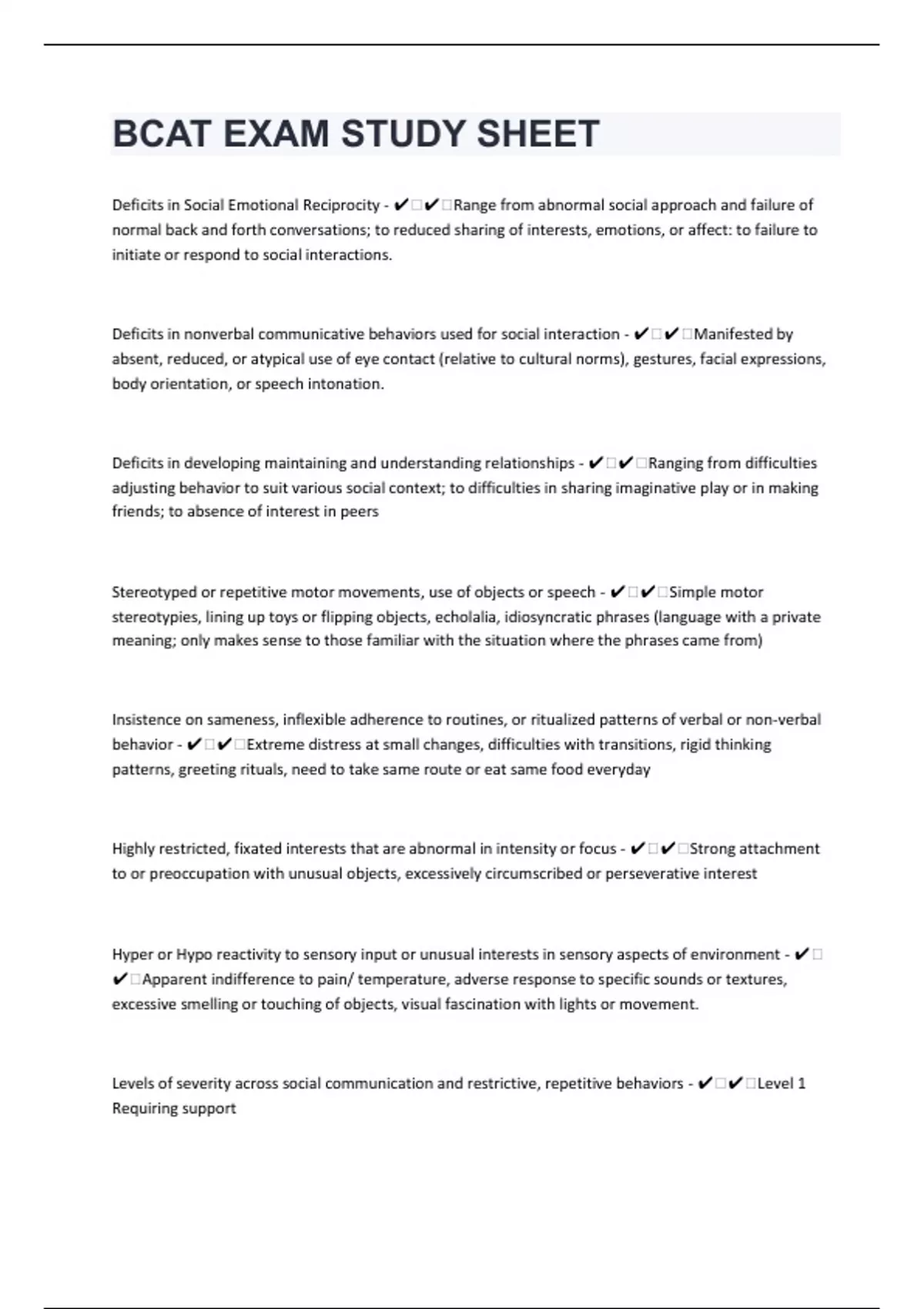 BCAT EXAM STUDY SHEET

Deficits in Social Emotional Reciprocity - ✔□✔□Range from abnormal social approach and failure of normal back and forth conversations; to reduced sharing of interests, emotions, or affect: to failure to initiate or respond to social interactions.

Deficits in nonverbal communicative behaviors used for social interaction - ✔□✔□Manifested by absent, reduced, or atypical use of eye contact (relative to cultural norms), gestures, facial expressions, body orientation, or speech intonation.

Deficits in developing maintaining and understanding relationships - ✔□✔□Ranging from difficulties adjusting behavior to suit various social context; to difficulties in sharing imaginative play or in making friends; to absence of interest in peers

Stereotyped or repetitive motor movements, use of objects or speech - ✔□✔□Simple motor stereotypies, lining up toys or flipping objects, echolalia, idiosyncratic phrases (language with a private meaning; only makes sense to those familiar with the situation where the phrases came from)

Insistence on sameness, inflexible adherence to routines, or ritualized patterns of verbal or non-verbal behavior - ✔□✔□Extreme distress at small changes, difficulties with transitions, rigid thinking patterns, greeting rituals, need to take same route or eat same food everyday

Highly restricted, fixated interests that are abnormal in intensity or focus - ✔□✔□Strong attachment to or preoccupation with unusual objects, excessively circumscribed or perseverative interest

Hyper or Hypo reactivity to sensory input or unusual interests in sensory aspects of environment - ✔□✔□Apparent indifference to pain/ temperature, adverse response to specific sounds or textures, excessive smelling or touching of objects, visual fascination with lights or movement.

Levels of severity across social communication and restrictive, repetitive behaviors - ✔□✔□Level 1 Requiring support